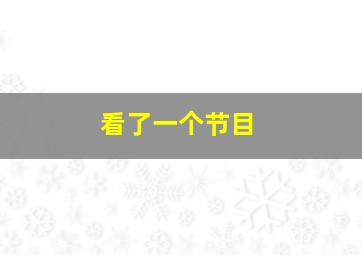 看了一个节目